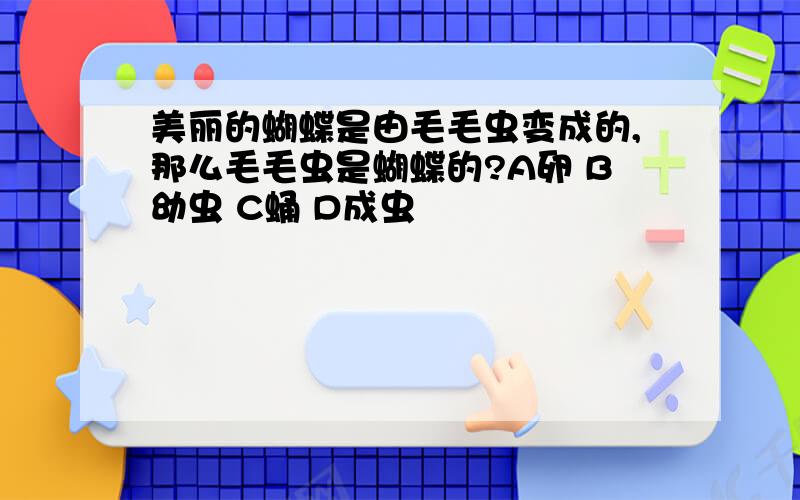 美丽的蝴蝶是由毛毛虫变成的,那么毛毛虫是蝴蝶的?A卵 B幼虫 C蛹 D成虫